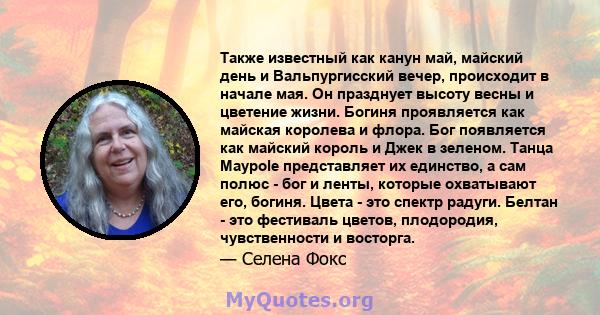 Также известный как канун май, майский день и Вальпургисский вечер, происходит в начале мая. Он празднует высоту весны и цветение жизни. Богиня проявляется как майская королева и флора. Бог появляется как майский король и Джек в зеленом. Танца Maypole представляет их единство, а сам полюс - бог и ленты, которые охватывают его, богиня. Цвета - это спектр радуги. Белтан - это фестиваль цветов, плодородия, чувственности и восторга.
— Селена Фокс

MyQuotes.org